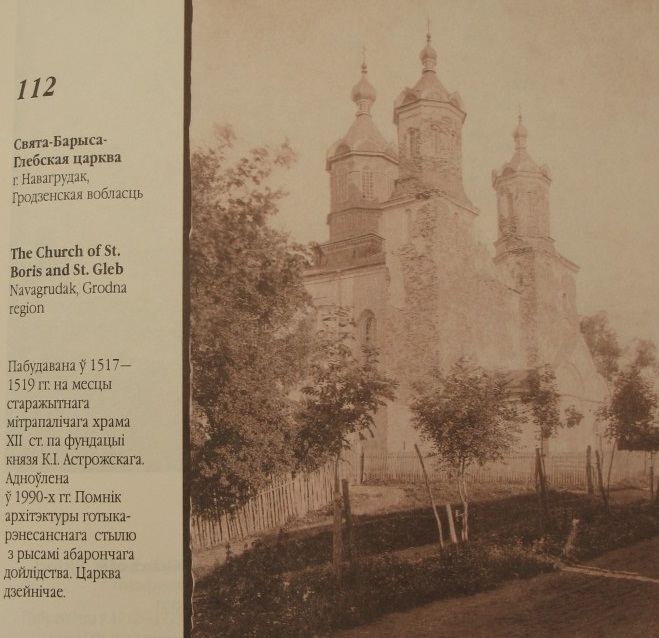 112

Свята-Барыса-Глебская царква
г. Навагрудак, Гродзенская вобласць

The Church of St. Boris and St. Gleb
Navagrudak, Grodna region

Пабудавана ў 1517—1519 гг. на месцы старажытнага мітрапалічага храма XII ст. па фундацыі князя К.І. Астрожскага. Адноўлена ў 1990-х гг. Помнік архітэктуры готыка-рэнесанснага стылю з рысамі абарончага дойлідства. Царква дзейнічае.